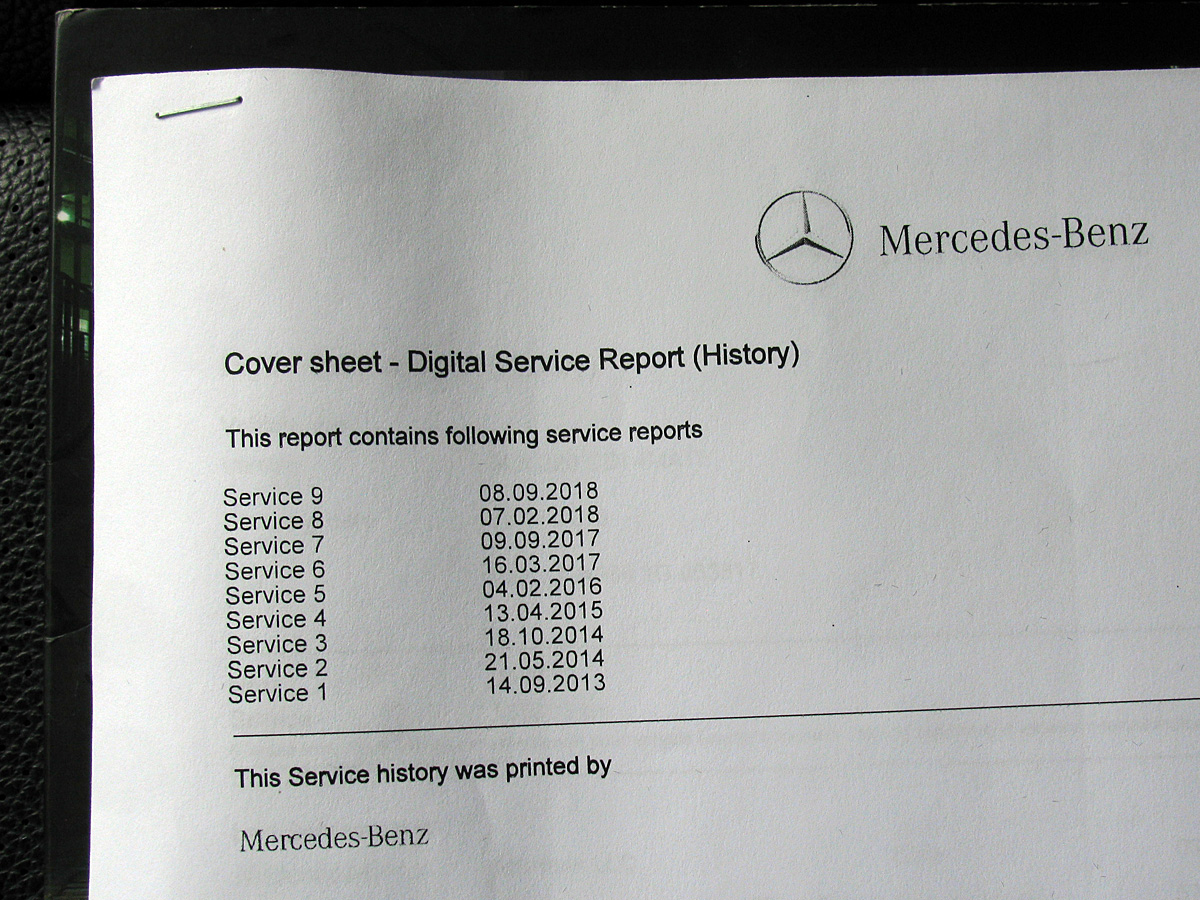 Mercedes-Benz

Cover sheet - Digital Service Report (History)

This report contains following service reports

Service 9 08.09.2018
Service 8 07.02.2018
Service 7 09.09.2017
Service 6 16.03.2017
Service 5 04.02.2016
Service 4 13.04.2015
Service 3 18.10.2014
Service 2 21.05.2014
Service 1 14.09.2013

This Service history was printed by

Mercedes-Benz